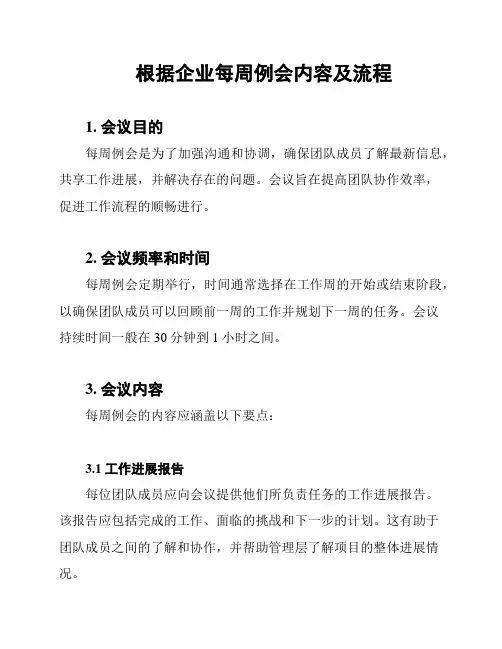 根据企业每周例会内容及流程

1. 会议目的

每周例会是为了加强沟通和协调，确保团队成员了解最新信息，共享工作进展，并解决存在的问题。会议旨在提高团队协作效率，促进工作流程的顺畅进行。

2. 会议频率和时间

每周例会定期举行，时间通常选择在工作周的开始或结束阶段，以确保团队成员可以回顾前一周的工作并规划下一周的任务。会议持续时间一般在 30 分钟到 1 小时之间。

3. 会议内容

每周例会的内容应涵盖以下要点：

3.1 工作进展报告

每位团队成员应向会议提供他们所负责任务的工作进展报告。该报告应包括完成的工作、面临的挑战和下一步的计划。这有助于团队成员之间的了解和协作，并帮助管理层了解项目的整体进展情况。